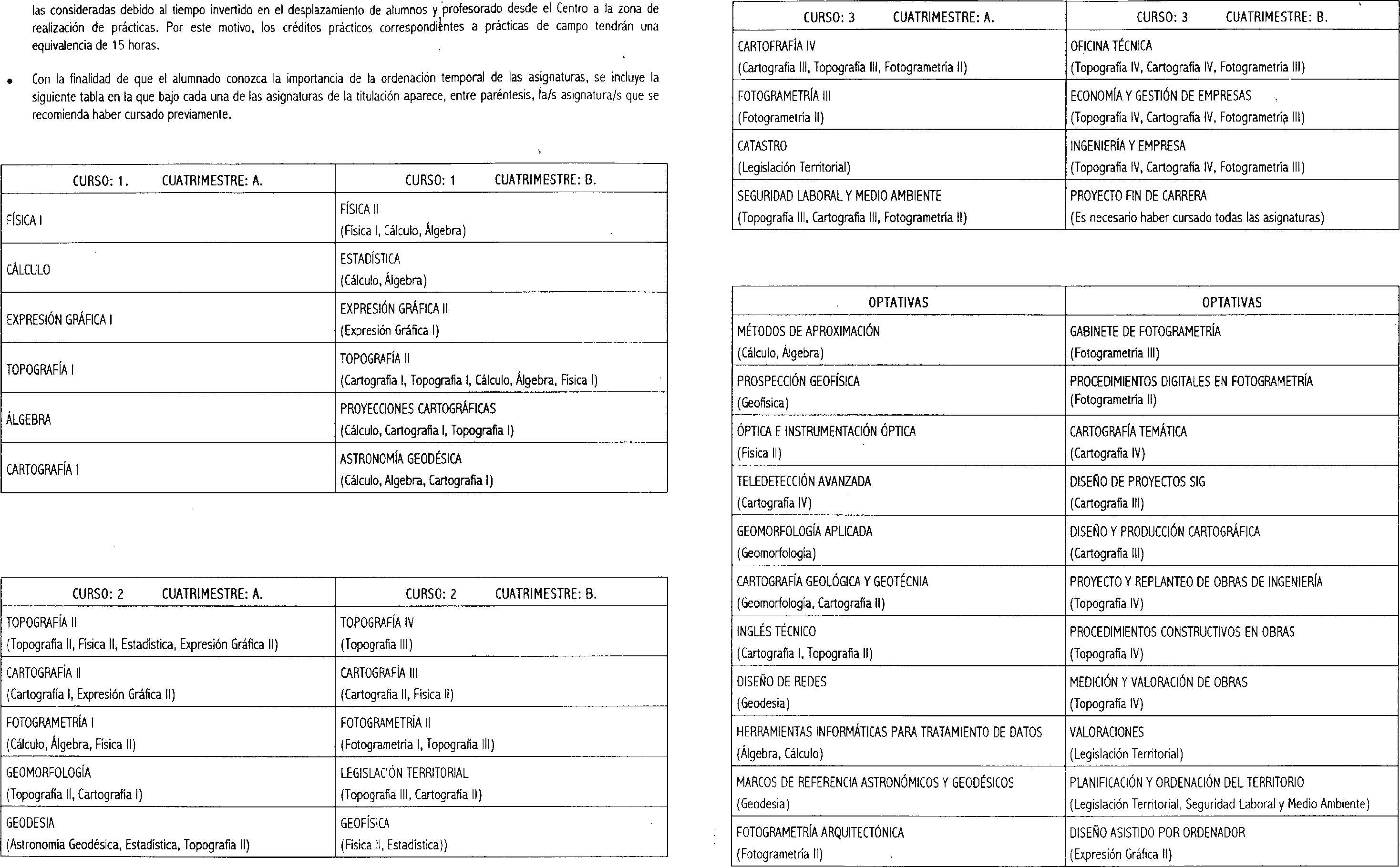 las consideradas debido al tiempo invertido en el desplazamiento de alumnos y profesorado desde el Centro a la zona de realización de prácticas. Por este motivo, los créditos prácticos correspondientes a prácticas de campo tendrán una equivalencia de 15 horas.

• Con la finalidad de que el alumnado conozca la importancia de la ordenación temporal de las asignaturas, se incluye la siguiente tabla en la que bajo cada una de las asignaturas de la titulación aparece, entre paréntesis, la/s asignatura/s que se recomienda haber cursado previamente.

| CURSO: 1. CUATRIMESTRE: A. | CURSO: 1 CUATRIMESTRE: B. |
|---|---|
| FÍSICA I | FÍSICA II (Física I, Cálculo, Álgebra) |
| CÁLCULO | ESTADÍSTICA (Cálculo, Álgebra) |
| EXPRESIÓN GRÁFICA I | EXPRESIÓN GRÁFICA II (Expresión Gráfica I) |
| TOPOGRAFÍA I | TOPOGRAFÍA II (Cartografía I, Topografía I, Cálculo, Álgebra, Física I) |
| ÁLGEBRA | PROYECCIONES CARTOGRÁFICAS (Cálculo, Cartografía I, Topografía I) |
| CARTOGRAFÍA I | ASTRONOMÍA GEODÉSICA (Cálculo, Algebra, Cartografía I) |

| CURSO: 2 CUATRIMESTRE: A. | CURSO: 2 CUATRIMESTRE: B. |
|---|---|
| TOPOGRAFÍA III (Topografía II, Física II, Estadística, Expresión Gráfica II) | TOPOGRAFÍA IV (Topografía III) |
| CARTOGRAFÍA II (Cartografía I, Expresión Gráfica II) | CARTOGRAFÍA III (Cartografía II, Física II) |
| FOTOGRAMETRÍA I (Cálculo, Álgebra, Física II) | FOTOGRAMETRÍA II (Fotogrametría I, Topografía III) |
| GEOMORFOLOGÍA (Topografía II, Cartografía I) | LEGISLACIÓN TERRITORIAL (Topografía III, Cartografía II) |
| GEODESIA (Astronomía Geodésica, Estadística, Topografía II) | GEOFÍSICA (Física II, Estadística)) |

| CURSO: 3 CUATRIMESTRE: A. | CURSO: 3 CUATRIMESTRE: B. |
|---|---|
| CARTOFRAFÍA IV (Cartografía III, Topografía III, Fotogrametría II) | OFICINA TÉCNICA (Topografía IV, Cartografía IV, Fotogrametría III) |
| FOTOGRAMETRÍA III (Fotogrametría II) | ECONOMÍA Y GESTIÓN DE EMPRESAS (Topografía IV, Cartografía IV, Fotogrametría III) |
| CATASTRO (Legislación Territorial) | INGENIERÍA Y EMPRESA (Topografía IV, Cartografía IV, Fotogrametría III) |
| SEGURIDAD LABORAL Y MEDIO AMBIENTE (Topografía III, Cartografía III, Fotogrametría II) | PROYECTO FIN DE CARRERA (Es necesario haber cursado todas las asignaturas) |

| OPTATIVAS | OPTATIVAS |
|---|---|
| MÉTODOS DE APROXIMACIÓN (Cálculo, Álgebra) | GABINETE DE FOTOGRAMETRÍA (Fotogrametría III) |
| PROSPECCIÓN GEOFÍSICA (Geofísica) | PROCEDIMIENTOS DIGITALES EN FOTOGRAMETRÍA (Fotogrametría II) |
| ÓPTICA E INSTRUMENTACIÓN ÓPTICA (Física II) | CARTOGRAFÍA TEMÁTICA (Cartografía IV) |
| TELEDETECCIÓN AVANZADA (Cartografía IV) | DISEÑO DE PROYECTOS SIG (Cartografía III) |
| GEOMORFOLOGÍA APLICADA (Geomorfología) | DISEÑO Y PRODUCCIÓN CARTOGRÁFICA (Cartografía III) |
| CARTOGRAFÍA GEOLÓGICA Y GEOTÉCNIA (Geomorfología, Cartografía II) | PROYECTO Y REPLANTEO DE OBRAS DE INGENIERÍA (Topografía IV) |
| INGLÉS TÉCNICO (Cartografía I, Topografía II) | PROCEDIMIENTOS CONSTRUCTIVOS EN OBRAS (Topografía IV) |
| DISEÑO DE REDES (Geodesia) | MEDICIÓN Y VALORACIÓN DE OBRAS (Topografía IV) |
| HERRAMIENTAS INFORMÁTICAS PARA TRATAMIENTO DE DATOS (Álgebra, Cálculo) | VALORACIONES (Legislación Territorial) |
| MARCOS DE REFERENCIA ASTRONÓMICOS Y GEODÉSICOS (Geodesia) | PLANIFICACIÓN Y ORDENACIÓN DEL TERRITORIO (Legislación Territorial, Seguridad Laboral y Medio Ambiente) |
| FOTOGRAMETRÍA ARQUITECTÓNICA (Fotogrametría II) | DISEÑO ASISTIDO POR ORDENADOR (Expresión Gráfica II) |